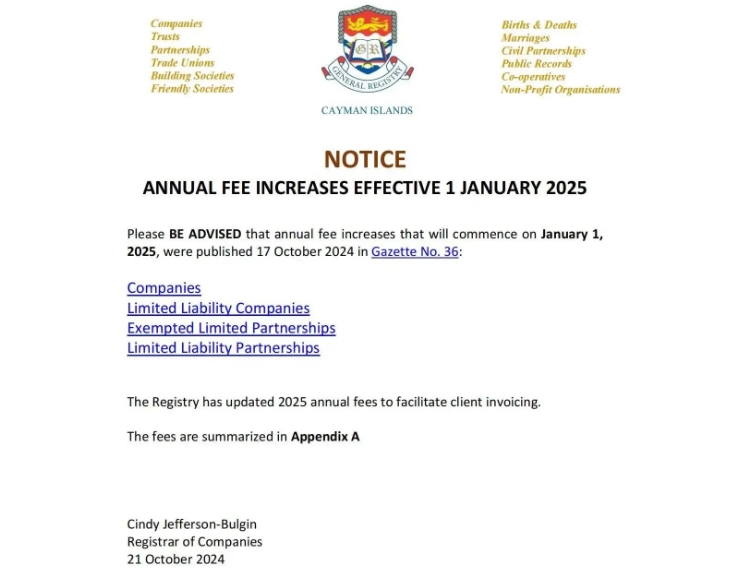 Companies
Trusts
Partnerships
Trade Unions
Building Societies
Friendly Societies

GR
GENERAL REGISTRY

CAYMAN ISLANDS

Births & Deaths
Marriages
Civil Partnerships
Public Records
Co-operatives
Non-Profit Organisations

NOTICE

ANNUAL FEE INCREASES EFFECTIVE 1 JANUARY 2025

Please BE ADVISED that annual fee increases that will commence on January 1, 2025, were published 17 October 2024 in Gazette No. 36:

Companies
Limited Liability Companies
Exempted Limited Partnerships
Limited Liability Partnerships

The Registry has updated 2025 annual fees to facilitate client invoicing.

The fees are summarized in Appendix A

Cindy Jefferson-Bulgin
Registrar of Companies
21 October 2024